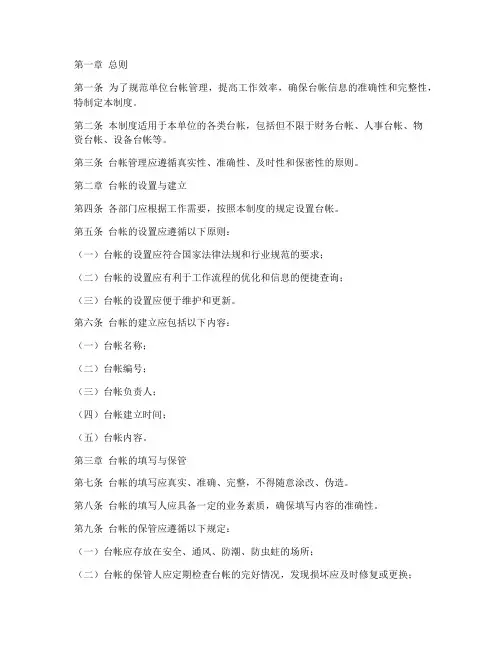 第一章 总则

第一条 为了规范单位台帐管理，提高工作效率，确保台帐信息的准确性和完整性，特制定本制度。

第二条 本制度适用于本单位的各类台帐，包括但不限于财务台帐、人事台帐、物资台帐、设备台帐等。

第三条 台帐管理应遵循真实性、准确性、及时性和保密性的原则。

第二章 台帐的设置与建立

第四条 各部门应根据工作需要，按照本制度的规定设置台帐。

第五条 台帐的设置应遵循以下原则：

（一）台帐的设置应符合国家法律法规和行业规范的要求；

（二）台帐的设置应有利于工作流程的优化和信息的便捷查询；

（三）台帐的设置应便于维护和更新。

第六条 台帐的建立应包括以下内容：

（一）台帐名称；

（二）台帐编号；

（三）台帐负责人；

（四）台帐建立时间；

（五）台帐内容。

第三章 台帐的填写与保管

第七条 台帐的填写应真实、准确、完整，不得随意涂改、伪造。

第八条 台帐的填写人应具备一定的业务素质，确保填写内容的准确性。

第九条 台帐的保管应遵循以下规定：

（一）台帐应存放在安全、通风、防潮、防虫蛀的场所；

（二）台帐的保管人应定期检查台帐的完好情况，发现损坏应及时修复或更换；